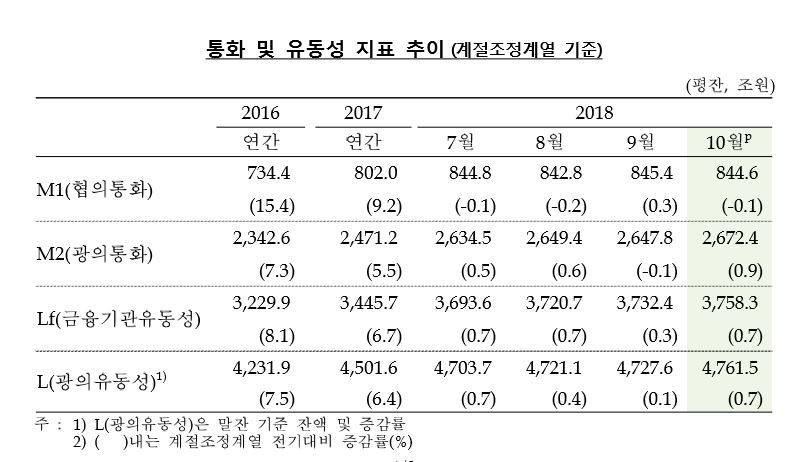 통화 및 유동성 지표 추이 (계절조정계열 기준)

(평잔, 조원)

| | 2016 | 2017 | 2018 | | | |
|---|---|---|---|---|---|---|
| | 연간 | 연간 | 7월 | 8월 | 9월 | 10월$^{p}$ |
| M1(협의통화) | 734.4 | 802.0 | 844.8 | 842.8 | 845.4 | 844.6 |
| | (15.4) | (9.2) | (-0.1) | (-0.2) | (0.3) | (-0.1) |
| M2(광의통화) | 2,342.6 | 2,471.2 | 2,634.5 | 2,649.4 | 2,647.8 | 2,672.4 |
| | (7.3) | (5.5) | (0.5) | (0.6) | (-0.1) | (0.9) |
| Lf(금융기관유동성) | 3,229.9 | 3,445.7 | 3,693.6 | 3,720.7 | 3,732.4 | 3,758.3 |
| | (8.1) | (6.7) | (0.7) | (0.7) | (0.3) | (0.7) |
| L(광의유동성)$^{1)}$ | 4,231.9 | 4,501.6 | 4,703.7 | 4,721.1 | 4,727.6 | 4,761.5 |
| | (7.5) | (6.4) | (0.7) | (0.4) | (0.1) | (0.7) |

주 : 1) L(광의유동성)은 말잔 기준 잔액 및 증감률
2) ( )내는 계절조정계열 전기대비 증감률(%)